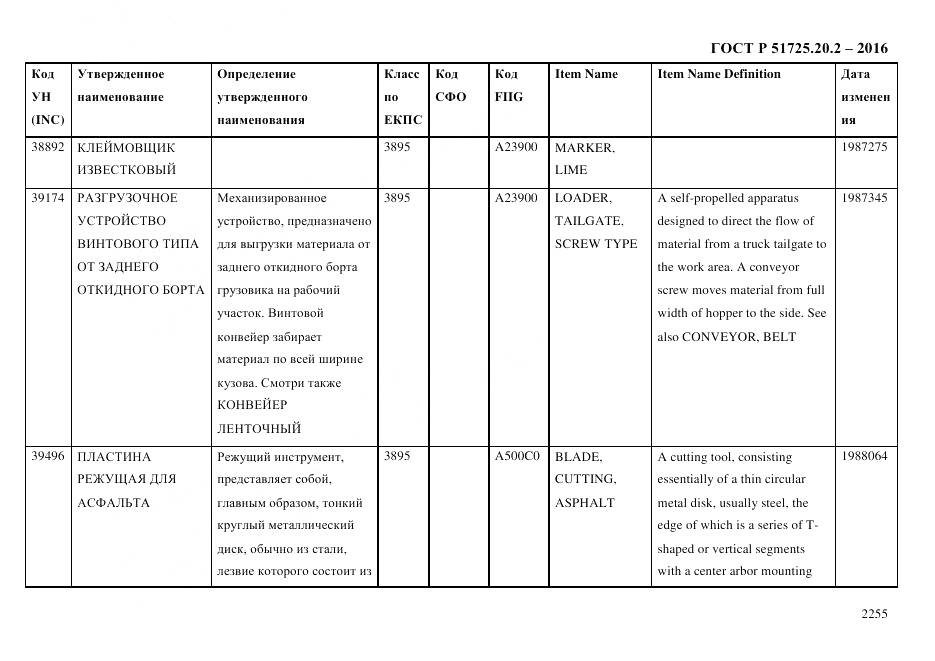 ГОСТ Р 51725.20.2 – 2016

| Код УН (INC) | Утвержденное наименование | Определение утвержденного наименования | Класс по ЕКПС | Код СФО | Код FIIG | Item Name | Item Name Definition | Дата изменения |
|---|---|---|---|---|---|---|---|---|
| 38892 | КЛЕЙМОВЩИК ИЗВЕСТКОВЫЙ | | 3895 | | A23900 | MARKER, LIME | | 1987275 |
| 39174 | РАЗГРУЗОЧНОЕ УСТРОЙСТВО ВИНТОВОГО ТИПА ОТ ЗАДНЕГО ОТКИДНОГО БОРТА | Механизированное устройство, предназначено для выгрузки материала от заднего откидного борта грузовика на рабочий участок. Винтовой конвейер забирает материал по всей ширине кузова. Смотри также КОНВЕЙЕР ЛЕНТОЧНЫЙ | 3895 | | A23900 | LOADER, TAILGATE, SCREW TYPE | A self-propelled apparatus designed to direct the flow of material from a truck tailgate to the work area. A conveyor screw moves material from full width of hopper to the side. See also CONVEYOR, BELT | 1987345 |
| 39496 | ПЛАСТИНА РЕЖУЩАЯ ДЛЯ АСФАЛЬТА | Режущий инструмент, представляет собой, главным образом, тонкий круглый металлический диск, обычно из стали, лезвие которого состоит из | 3895 | | A500C0 | BLADE, CUTTING, ASPHALT | A cutting tool, consisting essentially of a thin circular metal disk, usually steel, the edge of which is a series of T-shaped or vertical segments with a center arbor mounting | 1988064 |

2255